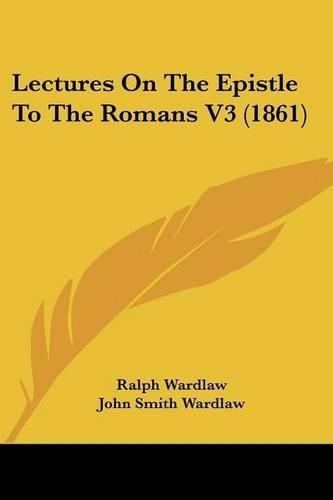 Lectures On The Epistle To The Romans V3 (1861)

Ralph Wardlaw
John Smith Wardlaw